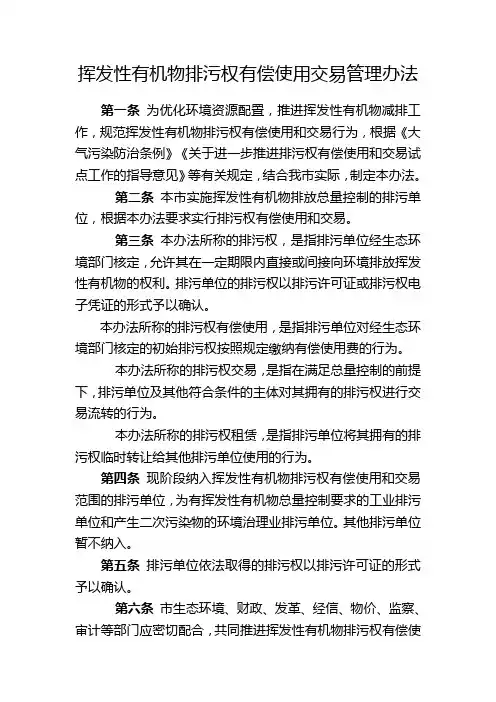 挥发性有机物排污权有偿使用交易管理办法

第一条 为优化环境资源配置，推进挥发性有机物减排工作，规范挥发性有机物排污权有偿使用和交易行为，根据《大气污染防治条例》《关于进一步推进排污权有偿使用和交易试点工作的指导意见》等有关规定，结合我市实际，制定本办法。

第二条 本市实施挥发性有机物排放总量控制的排污单位，根据本办法要求实行排污权有偿使用和交易。

第三条 本办法所称的排污权，是指排污单位经生态环境部门核定，允许其在一定期限内直接或间接向环境排放挥发性有机物的权利。排污单位的排污权以排污许可证或排污权电子凭证的形式予以确认。

本办法所称的排污权有偿使用，是指排污单位对经生态环境部门核定的初始排污权按照规定缴纳有偿使用费的行为。

本办法所称的排污权交易，是指在满足总量控制的前提下，排污单位及其他符合条件的主体对其拥有的排污权进行交易流转的行为。

本办法所称的排污权租赁，是指排污单位将其拥有的排污权临时转让给其他排污单位使用的行为。

第四条 现阶段纳入挥发性有机物排污权有偿使用和交易范围的排污单位，为有挥发性有机物总量控制要求的工业排污单位和产生二次污染物的环境治理业排污单位。其他排污单位暂不纳入。

第五条 排污单位依法取得的排污权以排污许可证的形式予以确认。

第六条 市生态环境、财政、发革、经信、物价、监察、审计等部门应密切配合，共同推进挥发性有机物排污权有偿使